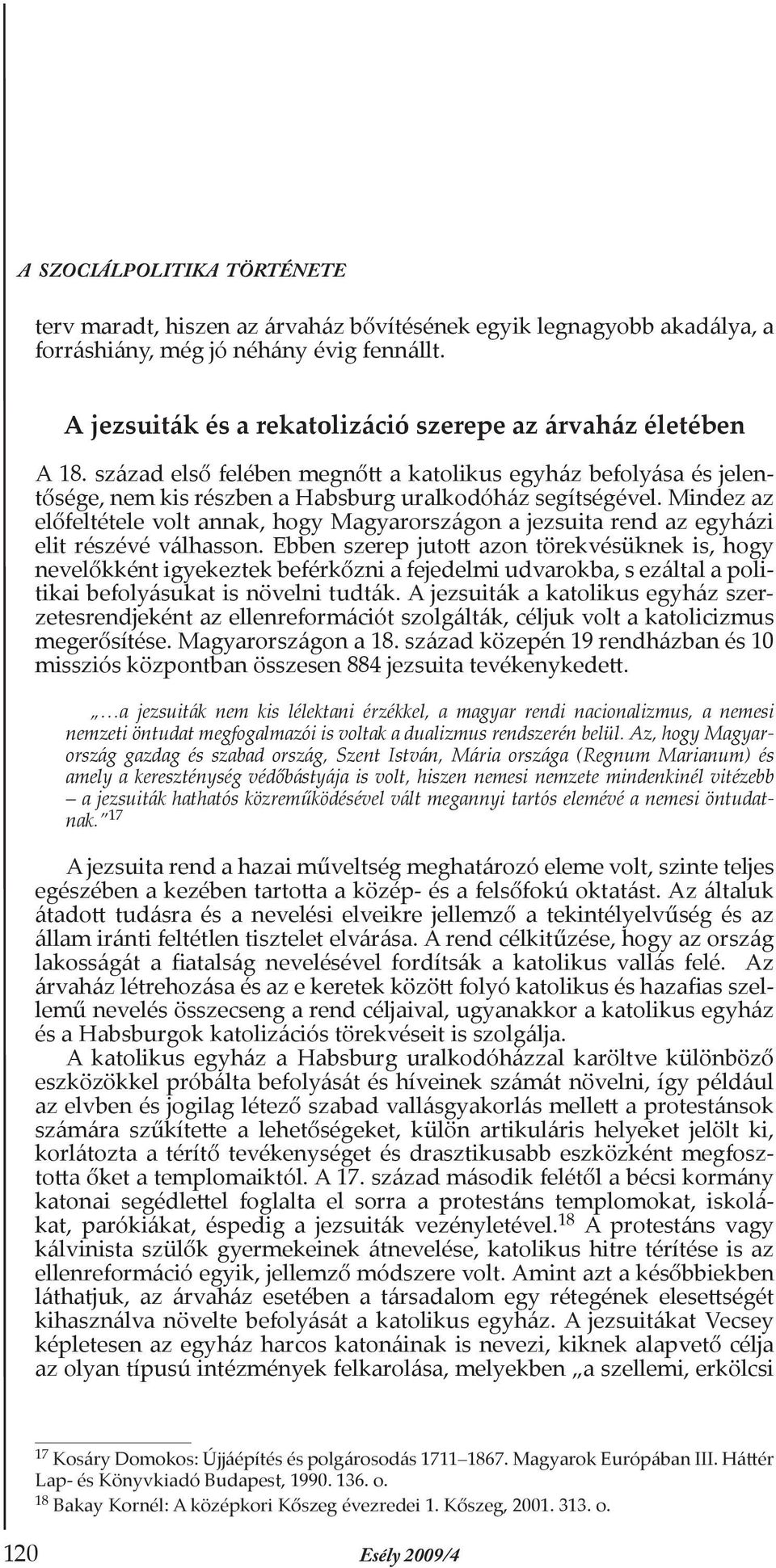 A SZOCIÁLPOLITIKA TÖRTÉNETE

terv maradt, hiszen az árvaház bővítésének egyik legnagyobb akadálya, a forráshiány, még jó néhány évig fennállt.

A jezsuiták és a rekatolizáció szerepe az árvaház életében

A 18. század első felében megnőtt a katolikus egyház befolyása és jelentősége, nem kis részben a Habsburg uralkodóház segítségével. Mindez az előfeltétele volt annak, hogy Magyarországon a jezsuita rend az egyházi elit részévé válhasson. Ebben szerep jutott azon törekvésüknek is, hogy nevelőkként igyekeztek beférkőzni a fejedelmi udvarokba, s ezáltal a politikai befolyásukat is növelni tudták. A jezsuiták a katolikus egyház szerzetesrendjeként az ellenreformációt szolgálták, céljuk volt a katolicizmus megerősítése. Magyarországon a 18. század közepén 19 rendházban és 10 missziós központban összesen 884 jezsuita tevékenykedett.

„…a jezsuiták nem kis lélektani érzékkel, a magyar rendi nacionalizmus, a nemesi nemzeti öntudat megfogalmazói is voltak a dualizmus rendszerén belül. Az, hogy Magyarország gazdag és szabad ország, Szent István, Mária országa (Regnum Marianum) és amely a kereszténység védőbástyája is volt, hiszen nemesi nemzete mindenkinél vitézebb – a jezsuiták hathatós közreműködésével vált megannyi tartós elemévé a nemesi öntudatnak.”$^{17}$

A jezsuita rend a hazai műveltség meghatározó eleme volt, szinte teljes egészében a kezében tartotta a közép- és a felsőfokú oktatást. Az általuk átadott tudásra és a nevelési elveikre jellemző a tekintélyelvűség és az állam iránti feltétlen tisztelet elvárása. A rend célkitűzése, hogy az ország lakosságát a fiatalság nevelésével fordítsák a katolikus vallás felé. Az árvaház létrehozása és az e keretek között folyó katolikus és hazafias szellemű nevelés összecseng a rend céljaival, ugyanakkor a katolikus egyház és a Habsburgok katolizációs törekvéseit is szolgálja.

A katolikus egyház a Habsburg uralkodóházzal karöltve különböző eszközökkel próbálta befolyását és híveinek számát növelni, így például az elvben és jogilag létező szabad vallásgyakorlás mellett a protestánsok számára szűkítette a lehetőségeket, külön artikuláris helyeket jelölt ki, korlátozta a térítő tevékenységet és drasztikusabb eszközként megfosztotta őket a templomaiktól. A 17. század második felétől a bécsi kormány katonai segédlettel foglalta el sorra a protestáns templomokat, iskolákat, parókiákat, éspedig a jezsuiták vezényletével.$^{18}$ A protestáns vagy kálvinista szülők gyermekeinek átnevelése, katolikus hitre térítése is az ellenreformáció egyik, jellemző módszere volt. Amint azt a későbbiekben láthatjuk, az árvaház esetében a társadalom egy rétegének elesettségét kihasználva növelte befolyását a katolikus egyház. A jezsuitákat Vecsey képletesen az egyház harcos katonáinak is nevezi, kiknek alapvető célja az olyan típusú intézmények felkarolása, melyekben „a szellemi, erkölcsi

$^{17}$ Kosáry Domokos: Újjáépítés és polgárosodás 1711–1867. Magyarok Európában III. Háttér Lap- és Könyvkiadó Budapest, 1990. 136. o.
$^{18}$ Bakay Kornél: A középkori Kőszeg évezredei 1. Kőszeg, 2001. 313. o.

120 Esély 2009/4